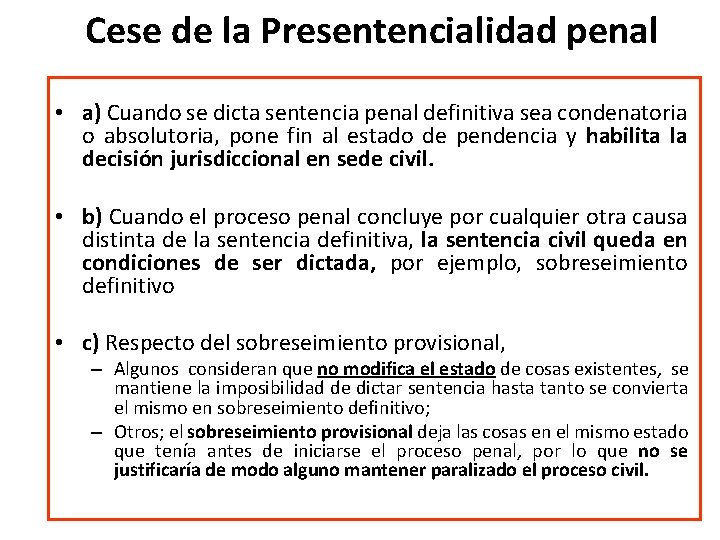 Cese de la Presentencialidad penal

• a) Cuando se dicta sentencia penal definitiva sea condenatoria o absolutoria, pone fin al estado de pendencia y habilita la decisión jurisdiccional en sede civil.

• b) Cuando el proceso penal concluye por cualquier otra causa distinta de la sentencia definitiva, la sentencia civil queda en condiciones de ser dictada, por ejemplo, sobreseimiento definitivo

• c) Respecto del sobreseimiento provisional,
– Algunos consideran que no modifica el estado de cosas existentes, se mantiene la imposibilidad de dictar sentencia hasta tanto se convierta el mismo en sobreseimiento definitivo;
– Otros; el sobreseimiento provisional deja las cosas en el mismo estado que tenía antes de iniciarse el proceso penal, por lo que no se justificaría de modo alguno mantener paralizado el proceso civil.